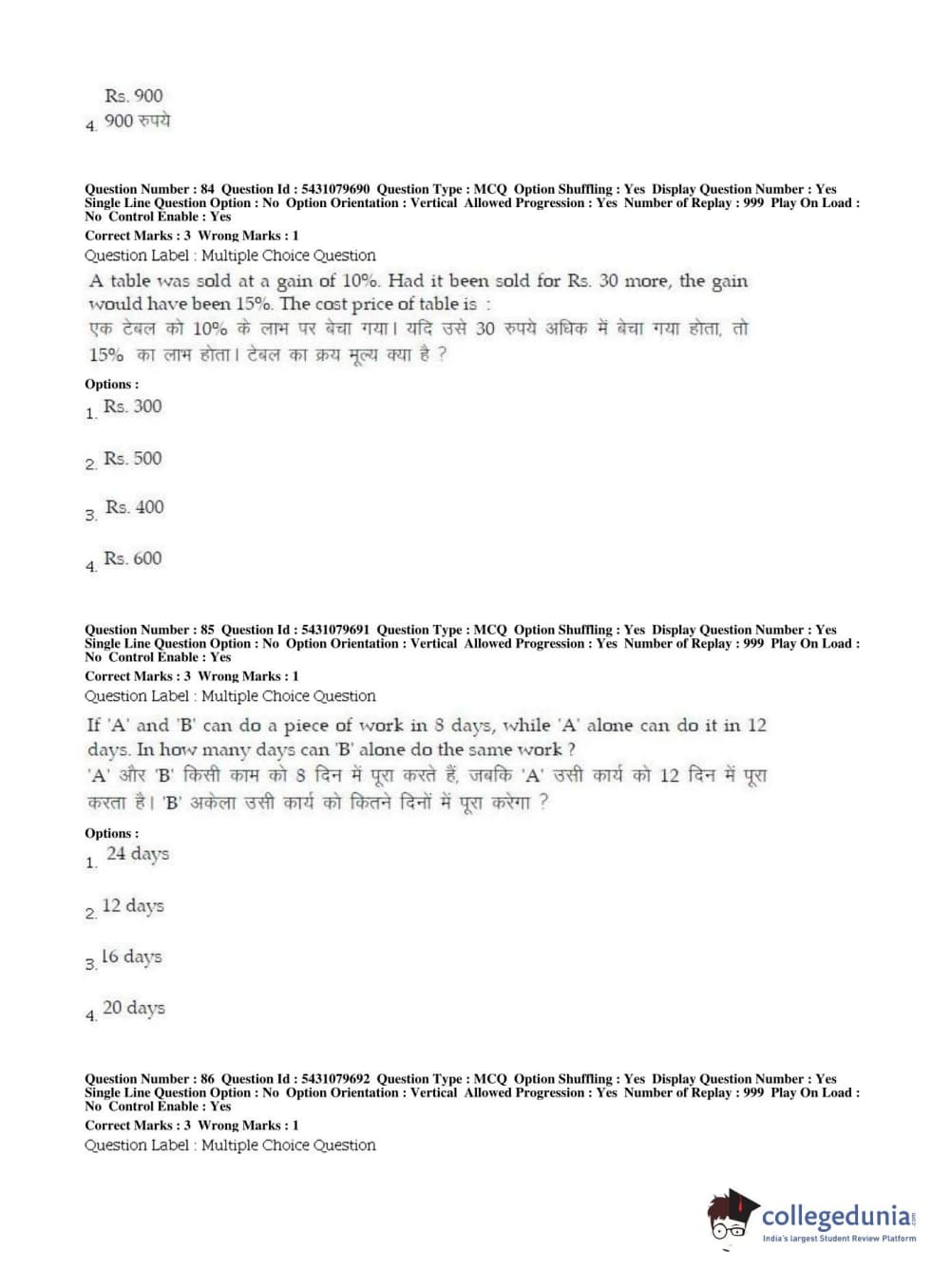 Rs. 900
4. 900 रुपये

Question Number : 84 Question Id : 5431079690 Question Type : MCQ Option Shuffling : Yes Display Question Number : Yes Single Line Question Option : No Option Orientation : Vertical Allowed Progression : Yes Number of Replay : 999 Play On Load : No Control Enable : Yes
Correct Marks : 3 Wrong Marks : 1
Question Label : Multiple Choice Question
A table was sold at a gain of 10%. Had it been sold for Rs. 30 more, the gain would have been 15%. The cost price of table is :
एक टेबल को 10% के लाभ पर बेचा गया। यदि उसे 30 रुपये अधिक में बेचा गया होता, तो 15% का लाभ होता। टेबल का क्रय मूल्य क्या है ?

Options :
1. Rs. 300

2. Rs. 500

3. Rs. 400

4. Rs. 600

Question Number : 85 Question Id : 5431079691 Question Type : MCQ Option Shuffling : Yes Display Question Number : Yes Single Line Question Option : No Option Orientation : Vertical Allowed Progression : Yes Number of Replay : 999 Play On Load : No Control Enable : Yes
Correct Marks : 3 Wrong Marks : 1
Question Label : Multiple Choice Question
If 'A' and 'B' can do a piece of work in 8 days, while 'A' alone can do it in 12 days. In how many days can 'B' alone do the same work ?
'A' और 'B' किसी काम को 8 दिन में पूरा करते हैं, जबकि 'A' उसी कार्य को 12 दिन में पूरा करता है। 'B' अकेला उसी कार्य को कितने दिनों में पूरा करेगा ?

Options :
1. 24 days

2. 12 days

3. 16 days

4. 20 days

Question Number : 86 Question Id : 5431079692 Question Type : MCQ Option Shuffling : Yes Display Question Number : Yes Single Line Question Option : No Option Orientation : Vertical Allowed Progression : Yes Number of Replay : 999 Play On Load : No Control Enable : Yes
Correct Marks : 3 Wrong Marks : 1
Question Label : Multiple Choice Question

collegedunia.com
India's largest Student Review Platform